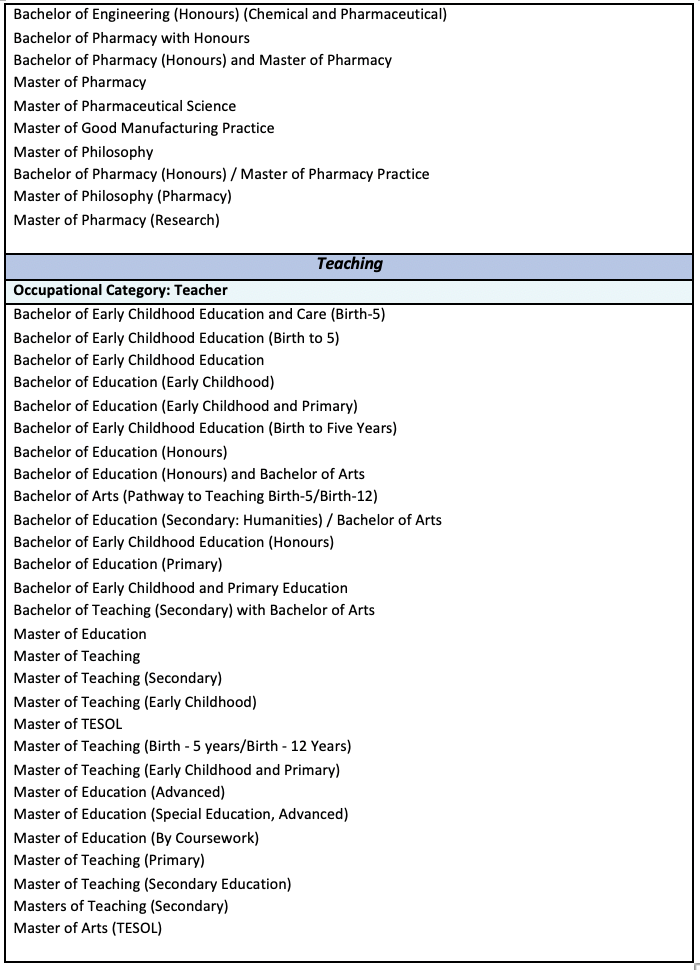 Bachelor of Engineering (Honours) (Chemical and Pharmaceutical)
Bachelor of Pharmacy with Honours
Bachelor of Pharmacy (Honours) and Master of Pharmacy
Master of Pharmacy
Master of Pharmaceutical Science
Master of Good Manufacturing Practice
Master of Philosophy
Bachelor of Pharmacy (Honours) / Master of Pharmacy Practice
Master of Philosophy (Pharmacy)
Master of Pharmacy (Research)

Teaching

Occupational Category: Teacher

Bachelor of Early Childhood Education and Care (Birth-5)
Bachelor of Early Childhood Education (Birth to 5)
Bachelor of Early Childhood Education
Bachelor of Education (Early Childhood)
Bachelor of Education (Early Childhood and Primary)
Bachelor of Early Childhood Education (Birth to Five Years)
Bachelor of Education (Honours)
Bachelor of Education (Honours) and Bachelor of Arts
Bachelor of Arts (Pathway to Teaching Birth-5/Birth-12)
Bachelor of Education (Secondary: Humanities) / Bachelor of Arts
Bachelor of Early Childhood Education (Honours)
Bachelor of Education (Primary)
Bachelor of Early Childhood and Primary Education
Bachelor of Teaching (Secondary) with Bachelor of Arts
Master of Education
Master of Teaching
Master of Teaching (Secondary)
Master of Teaching (Early Childhood)
Master of TESOL
Master of Teaching (Birth - 5 years/Birth - 12 Years)
Master of Teaching (Early Childhood and Primary)
Master of Education (Advanced)
Master of Education (Special Education, Advanced)
Master of Education (By Coursework)
Master of Teaching (Primary)
Master of Teaching (Secondary Education)
Masters of Teaching (Secondary)
Master of Arts (TESOL)